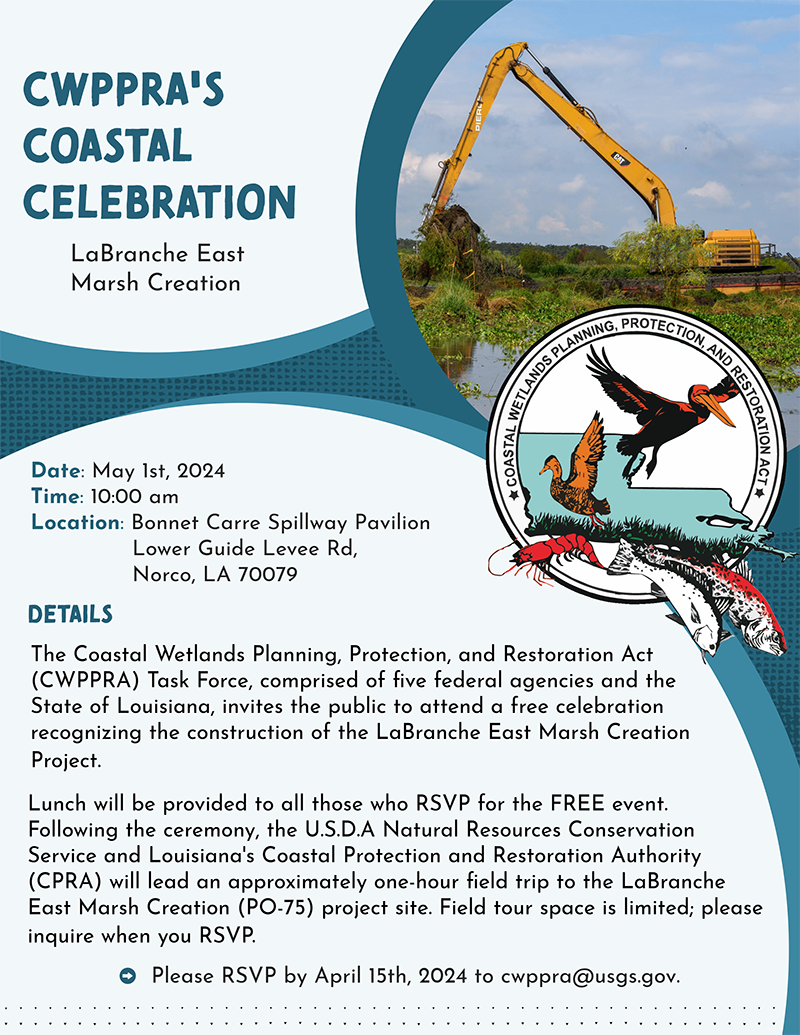 CWPPRA'S COASTAL CELEBRATION

LaBranche East Marsh Creation

PIERCE

CAT

COASTAL WETLANDS PLANNING, PROTECTION, AND RESTORATION ACT

Date: May 1st, 2024
Time: 10:00 am
Location: Bonnet Carre Spillway Pavilion
Lower Guide Levee Rd,
Norco, LA 70079

DETAILS

The Coastal Wetlands Planning, Protection, and Restoration Act (CWPPRA) Task Force, comprised of five federal agencies and the State of Louisiana, invites the public to attend a free celebration recognizing the construction of the LaBranche East Marsh Creation Project.

Lunch will be provided to all those who RSVP for the FREE event. Following the ceremony, the U.S.D.A Natural Resources Conservation Service and Louisiana's Coastal Protection and Restoration Authority (CPRA) will lead an approximately one-hour field trip to the LaBranche East Marsh Creation (PO-75) project site. Field tour space is limited; please inquire when you RSVP.

Please RSVP by April 15th, 2024 to cwppra@usgs.gov.